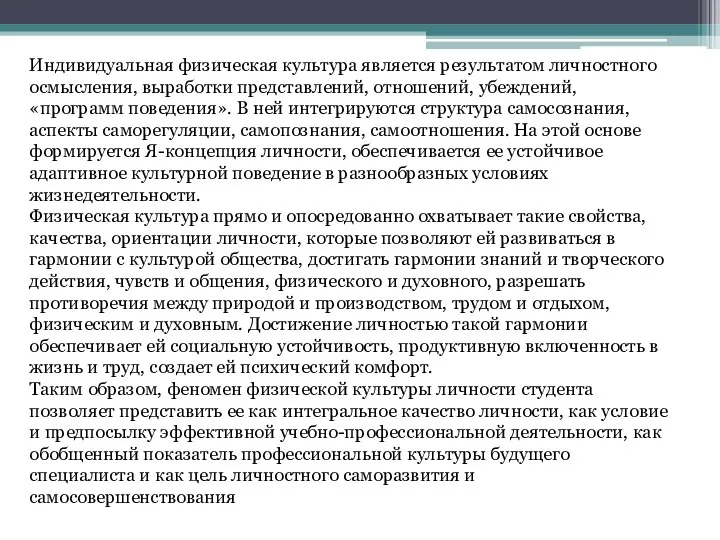 Индивидуальная физическая культура является результатом личностного осмысления, выработки представлений, отношений, убеждений, «программ поведения». В ней интегрируются структура самосознания, аспекты саморегуляции, самопознания, самоотношения. На этой основе формируется Я-концепция личности, обеспечивается ее устойчивое адаптивное культурной поведение в разнообразных условиях жизнедеятельности.
Физическая культура прямо и опосредованно охватывает такие свойства, качества, ориентации личности, которые позволяют ей развиваться в гармонии с культурой общества, достигать гармонии знаний и творческого действия, чувств и общения, физического и духовного, разрешать противоречия между природой и производством, трудом и отдыхом, физическим и духовным. Достижение личностью такой гармонии обеспечивает ей социальную устойчивость, продуктивную включенность в жизнь и труд, создает ей психический комфорт.
Таким образом, феномен физической культуры личности студента позволяет представить ее как интегральное качество личности, как условие и предпосылку эффективной учебно-профессиональной деятельности, как обобщенный показатель профессиональной культуры будущего специалиста и как цель личностного саморазвития и самосовершенствования